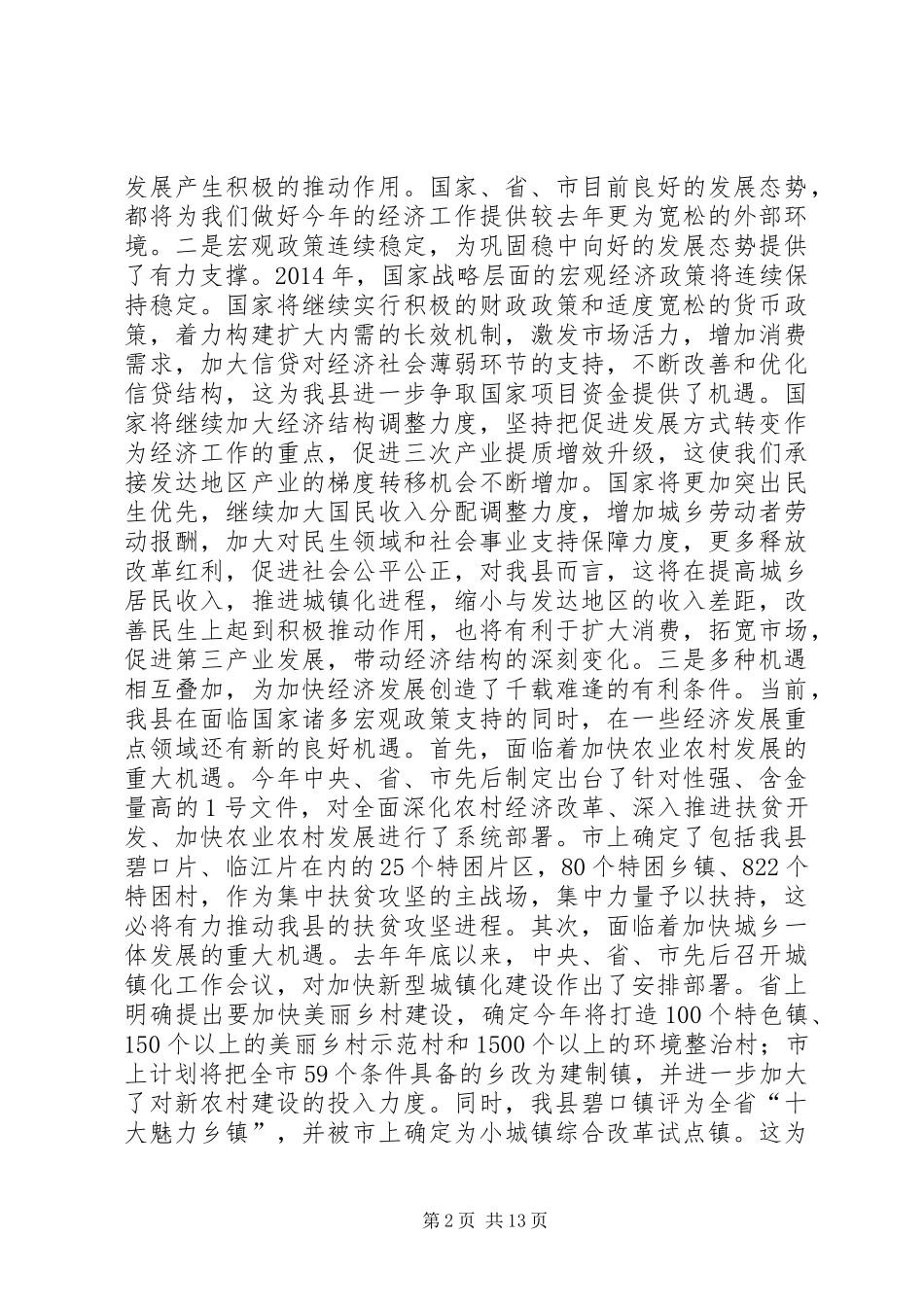 发展产生积极的推动作用。国家、省、市目前良好的发展态势，都将为我们做好今年的经济工作提供较去年更为宽松的外部环境。二是宏观政策连续稳定，为巩固稳中向好的发展态势提供了有力支撑。2014年，国家战略层面的宏观经济政策将连续保持稳定。国家将继续实行积极的财政政策和适度宽松的货币政策，着力构建扩大内需的长效机制，激发市场活力，增加消费需求，加大信贷对经济社会薄弱环节的支持，不断改善和优化信贷结构，这为我县进一步争取国家项目资金提供了机遇。国家将继续加大经济结构调整力度，坚持把促进发展方式转变作为经济工作的重点，促进三次产业提质增效升级，这使我们承接发达地区产业的梯度转移机会不断增加。国家将更加突出民生优先，继续加大国民收入分配调整力度，增加城乡劳动者劳动报酬，加大对民生领域和社会事业支持保障力度，更多释放改革红利，促进社会公平公正，对我县而言，这将在提高城乡居民收入，推进城镇化进程，缩小与发达地区的收入差距，改善民生上起到积极推动作用，也将有利于扩大消费，拓宽市场，促进第三产业发展，带动经济结构的深刻变化。三是多种机遇相互叠加，为加快经济发展创造了千载难逢的有利条件。当前，我县在面临国家诸多宏观政策支持的同时，在一些经济发展重点领域还有新的良好机遇。首先，面临着加快农业农村发展的重大机遇。今年中央、省、市先后制定出台了针对性强、含金量高的1号文件，对全面深化农村经济改革、深入推进扶贫开发、加快农业农村发展进行了系统部署。市上确定了包括我县碧口片、临江片在内的25个特困片区，80个特困乡镇、822个特困村，作为集中扶贫攻坚的主战场，集中力量予以扶持，这必将有力推动我县的扶贫攻坚进程。其次，面临着加快城乡一体发展的重大机遇。去年年底以来，中央、省、市先后召开城镇化工作会议，对加快新型城镇化建设作出了安排部署。省上明确提出要加快美丽乡村建设，确定今年将打造100个特色镇、150个以上的美丽乡村示范村和1500个以上的环境整治村；市上计划将把全市59个条件具备的乡改为建制镇，并进一步加大了对新农村建设的投入力度。同时，我县碧口镇评为全省“十大魅力乡镇”，并被市上确定为小城镇综合改革试点镇。这为

第2页 共13页